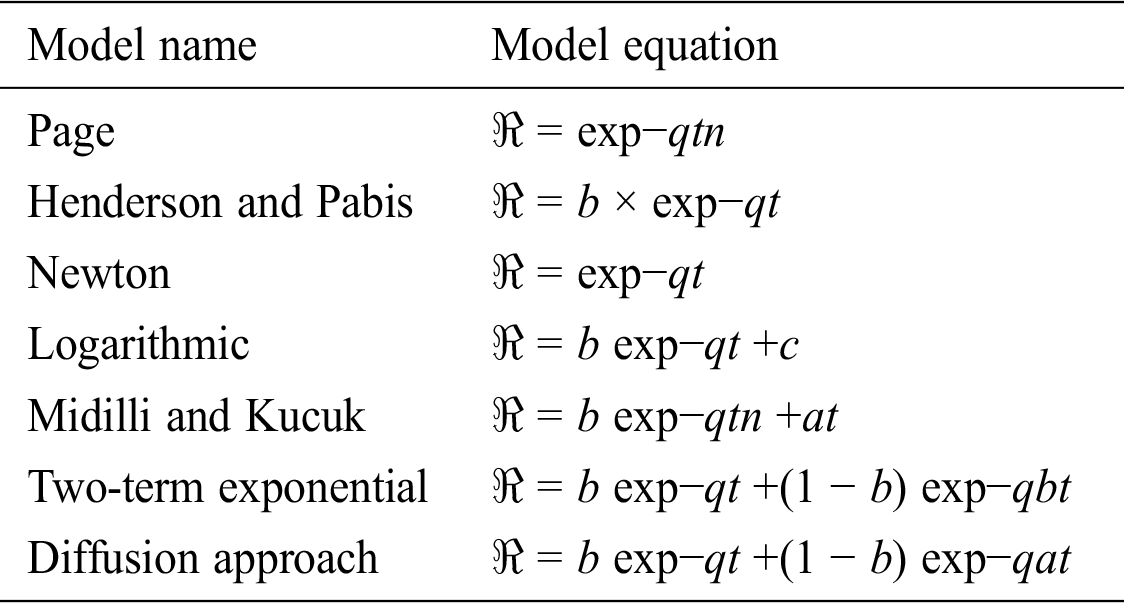 | Model name | Model equation |
|---|---|
| Page | $\Re = \exp{-qtn}$ |
| Henderson and Pabis | $\Re = b \times \exp{-qt}$ |
| Newton | $\Re = \exp{-qt}$ |
| Logarithmic | $\Re = b \exp{-qt} + c$ |
| Midilli and Kucuk | $\Re = b \exp{-qtn} + at$ |
| Two-term exponential | $\Re = b \exp{-qt} + (1 - b) \exp{-qbt}$ |
| Diffusion approach | $\Re = b \exp{-qt} + (1 - b) \exp{-qat}$ |